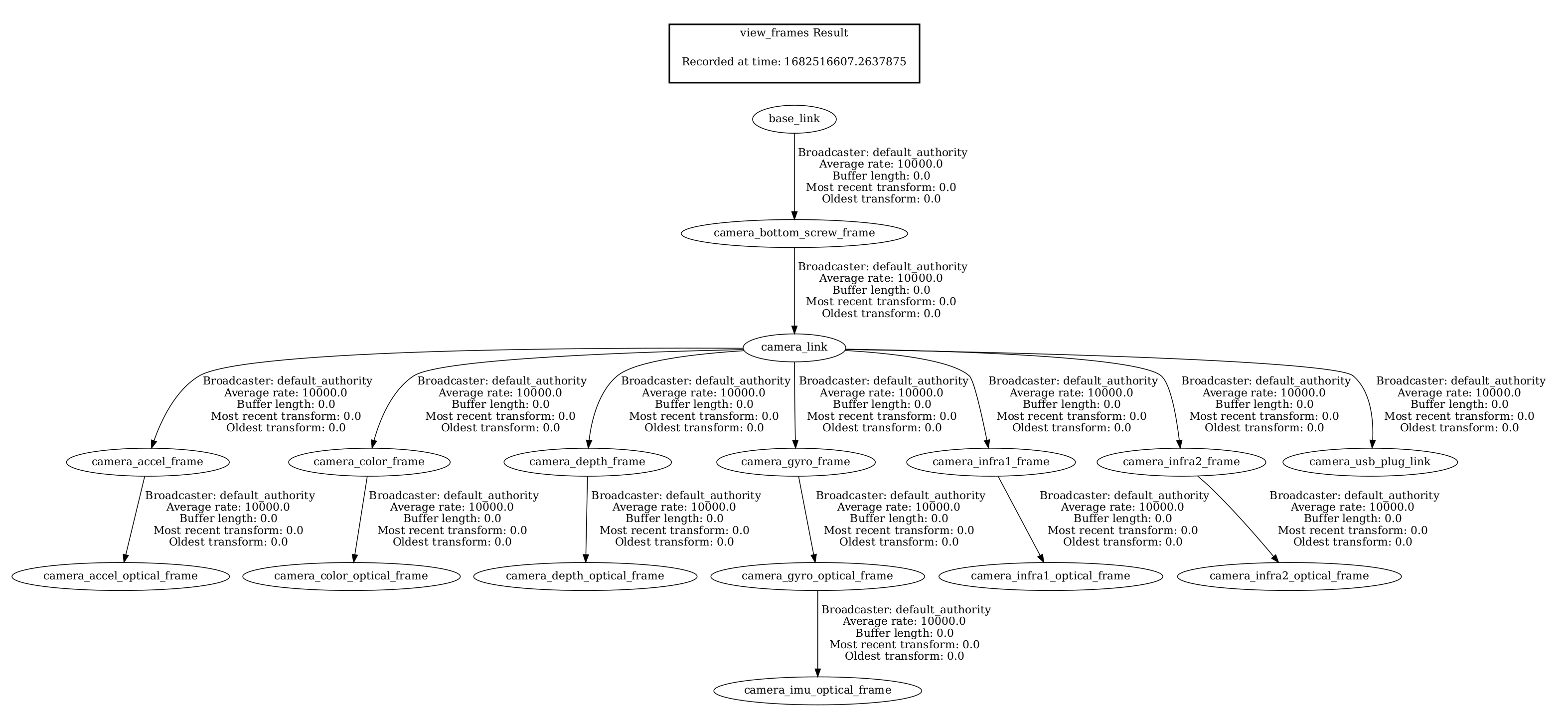 view_frames Result

Recorded at time: 1682516607.2637875

base_link

Broadcaster: default_authority
Average rate: 10000.0
Buffer length: 0.0
Most recent transform: 0.0
Oldest transform: 0.0

camera_bottom_screw_frame

Broadcaster: default_authority
Average rate: 10000.0
Buffer length: 0.0
Most recent transform: 0.0
Oldest transform: 0.0

camera_link

Broadcaster: default_authority
Average rate: 10000.0
Buffer length: 0.0
Most recent transform: 0.0
Oldest transform: 0.0

Broadcaster: default_authority
Average rate: 10000.0
Buffer length: 0.0
Most recent transform: 0.0
Oldest transform: 0.0

Broadcaster: default_authority
Average rate: 10000.0
Buffer length: 0.0
Most recent transform: 0.0
Oldest transform: 0.0

Broadcaster: default_authority
Average rate: 10000.0
Buffer length: 0.0
Most recent transform: 0.0
Oldest transform: 0.0

Broadcaster: default_authority
Average rate: 10000.0
Buffer length: 0.0
Most recent transform: 0.0
Oldest transform: 0.0

Broadcaster: default_authority
Average rate: 10000.0
Buffer length: 0.0
Most recent transform: 0.0
Oldest transform: 0.0

Broadcaster: default_authority
Average rate: 10000.0
Buffer length: 0.0
Most recent transform: 0.0
Oldest transform: 0.0

camera_accel_frame

camera_color_frame

camera_depth_frame

camera_gyro_frame

camera_infra1_frame

camera_infra2_frame

camera_usb_plug_link

Broadcaster: default_authority
Average rate: 10000.0
Buffer length: 0.0
Most recent transform: 0.0
Oldest transform: 0.0

Broadcaster: default_authority
Average rate: 10000.0
Buffer length: 0.0
Most recent transform: 0.0
Oldest transform: 0.0

Broadcaster: default_authority
Average rate: 10000.0
Buffer length: 0.0
Most recent transform: 0.0
Oldest transform: 0.0

Broadcaster: default_authority
Average rate: 10000.0
Buffer length: 0.0
Most recent transform: 0.0
Oldest transform: 0.0

Broadcaster: default_authority
Average rate: 10000.0
Buffer length: 0.0
Most recent transform: 0.0
Oldest transform: 0.0

Broadcaster: default_authority
Average rate: 10000.0
Buffer length: 0.0
Most recent transform: 0.0
Oldest transform: 0.0

camera_accel_optical_frame

camera_color_optical_frame

camera_depth_optical_frame

camera_gyro_optical_frame

camera_infra1_optical_frame

camera_infra2_optical_frame

Broadcaster: default_authority
Average rate: 10000.0
Buffer length: 0.0
Most recent transform: 0.0
Oldest transform: 0.0

camera_imu_optical_frame